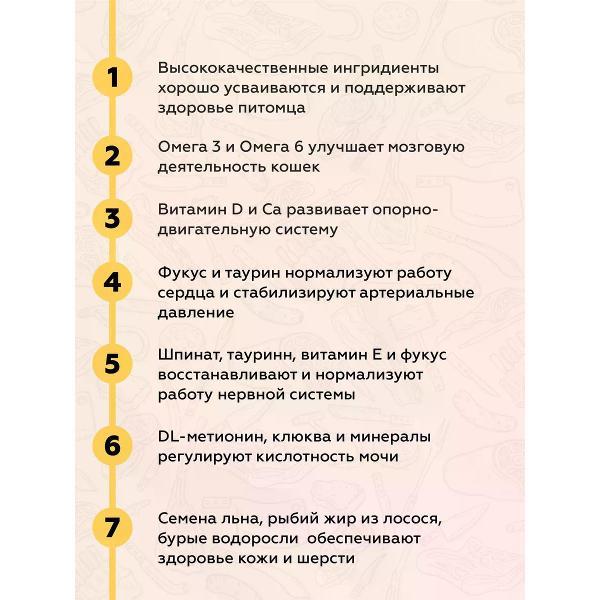 1
Высококачественные ингридиенты хорошо усваиваются и поддерживают здоровье питомца

2
Омега 3 и Омега 6 улучшает мозговую деятельность кошек

3
Витамин D и Ca развивает опорно-двигательную систему

4
Фукус и таурин нормализуют работу сердца и стабилизируют артериальные давление

5
Шпинат, тауринн, витамин Е и фукус восстанавливают и нормализуют работу нервной системы

6
DL-метионин, клюква и минералы регулируют кислотность мочи

7
Семена льна, рыбий жир из лосося, бурые водоросли обеспечивают здоровье кожи и шерсти